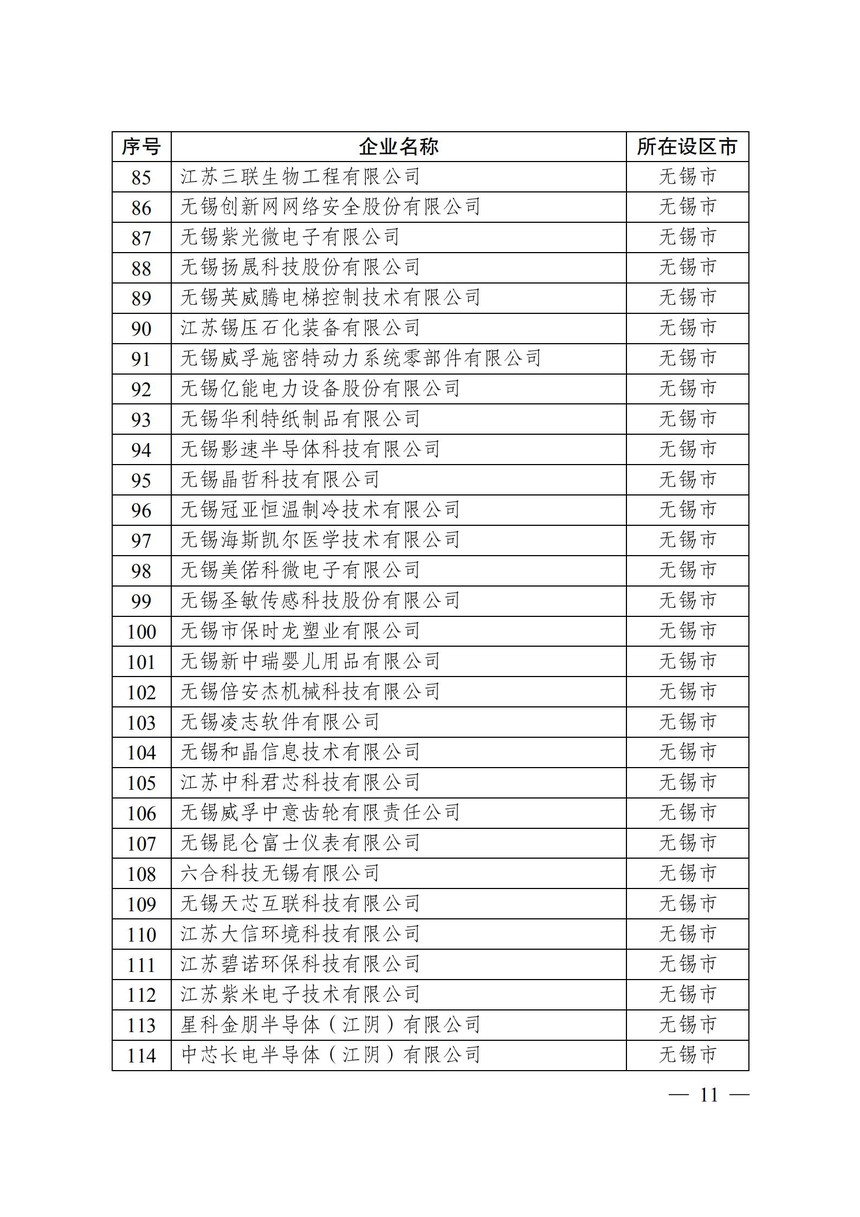 | 序号 | 企业名称 | 所在设区市 |
|---|---|---|
| 85 | 江苏三联生物工程有限公司 | 无锡市 |
| 86 | 无锡创新网网络安全股份有限公司 | 无锡市 |
| 87 | 无锡紫光微电子有限公司 | 无锡市 |
| 88 | 无锡扬晟科技股份有限公司 | 无锡市 |
| 89 | 无锡英威腾电梯控制技术有限公司 | 无锡市 |
| 90 | 江苏锡压石化装备有限公司 | 无锡市 |
| 91 | 无锡威孚施密特动力系统零部件有限公司 | 无锡市 |
| 92 | 无锡亿能电力设备股份有限公司 | 无锡市 |
| 93 | 无锡华利特纸制品有限公司 | 无锡市 |
| 94 | 无锡影速半导体科技有限公司 | 无锡市 |
| 95 | 无锡晶哲科技有限公司 | 无锡市 |
| 96 | 无锡冠亚恒温制冷技术有限公司 | 无锡市 |
| 97 | 无锡海斯凯尔医学技术有限公司 | 无锡市 |
| 98 | 无锡美偌科微电子有限公司 | 无锡市 |
| 99 | 无锡圣敏传感科技股份有限公司 | 无锡市 |
| 100 | 无锡市保时龙塑业有限公司 | 无锡市 |
| 101 | 无锡新中瑞婴儿用品有限公司 | 无锡市 |
| 102 | 无锡倍安杰机械科技有限公司 | 无锡市 |
| 103 | 无锡凌志软件有限公司 | 无锡市 |
| 104 | 无锡和晶信息技术有限公司 | 无锡市 |
| 105 | 江苏中科君芯科技有限公司 | 无锡市 |
| 106 | 无锡威孚中意齿轮有限责任公司 | 无锡市 |
| 107 | 无锡昆仑富士仪表有限公司 | 无锡市 |
| 108 | 六合科技无锡有限公司 | 无锡市 |
| 109 | 无锡天芯互联科技有限公司 | 无锡市 |
| 110 | 江苏大信环境科技有限公司 | 无锡市 |
| 111 | 江苏碧诺环保科技有限公司 | 无锡市 |
| 112 | 江苏紫米电子技术有限公司 | 无锡市 |
| 113 | 星科金朋半导体（江阴）有限公司 | 无锡市 |
| 114 | 中芯长电半导体（江阴）有限公司 | 无锡市 |

— 11 —